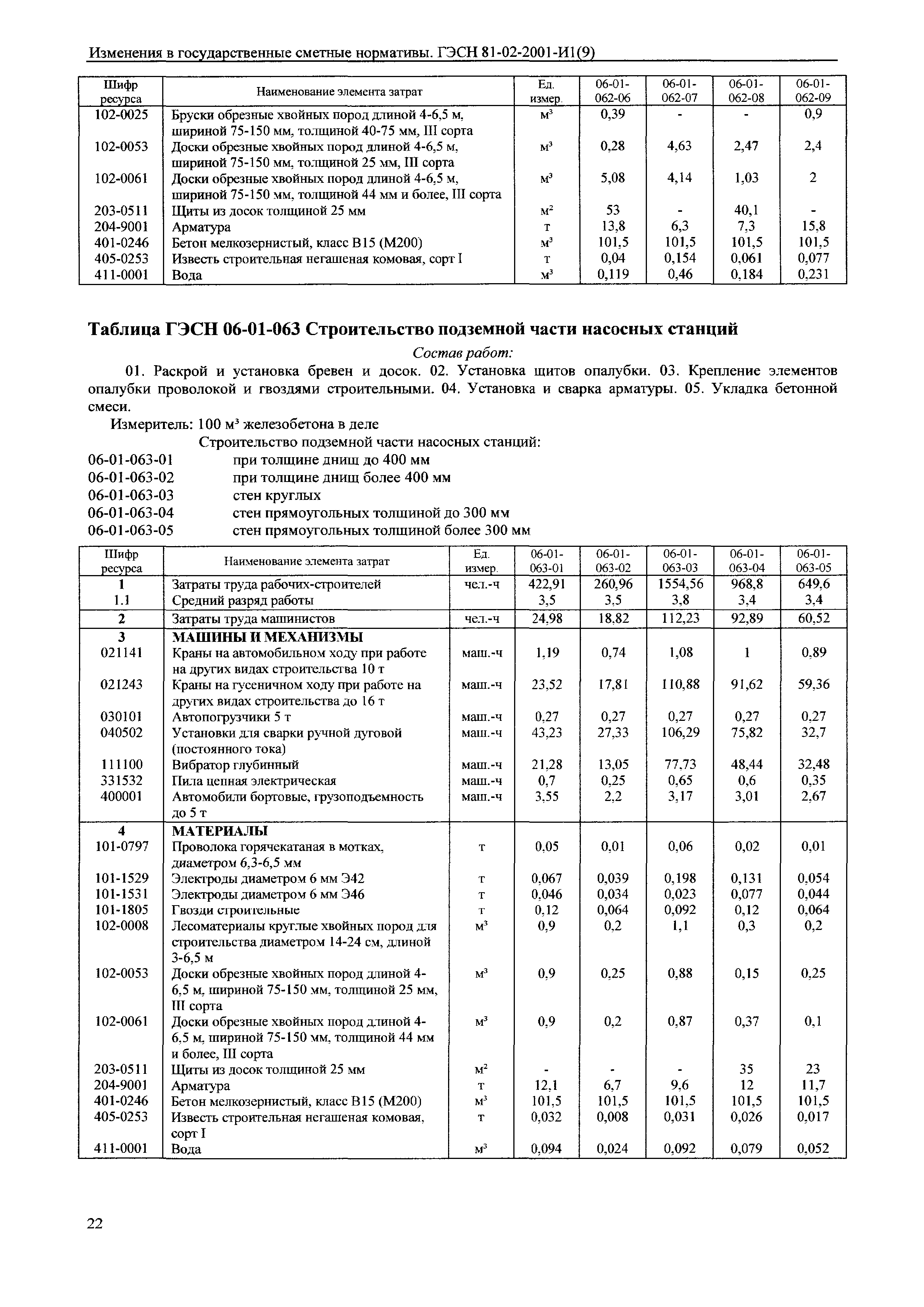 Изменения в государственные сметные нормативы. ГЭСН 81-02-2001-И1(9)

| Шифр ресурса | Наименование элемента затрат | Ед. измер. | 06-01-062-06 | 06-01-062-07 | 06-01-062-08 | 06-01-062-09 |
|---|---|---|---|---|---|---|
| 102-0025 | Бруски обрезные хвойных пород длиной 4-6,5 м, шириной 75-150 мм, толщиной 40-75 мм, III сорта | $м^3$ | 0,39 | - | - | 0,9 |
| 102-0053 | Доски обрезные хвойных пород длиной 4-6,5 м, шириной 75-150 мм, толщиной 25 мм, III сорта | $м^3$ | 0,28 | 4,63 | 2,47 | 2,4 |
| 102-0061 | Доски обрезные хвойных пород длиной 4-6,5 м, шириной 75-150 мм, толщиной 44 мм и более, III сорта | $м^3$ | 5,08 | 4,14 | 1,03 | 2 |
| 203-0511 | Щиты из досок толщиной 25 мм | $м^2$ | 53 | - | 40,1 | - |
| 204-9001 | Арматура | т | 13,8 | 6,3 | 7,3 | 15,8 |
| 401-0246 | Бетон мелкозернистый, класс В15 (М200) | $м^3$ | 101,5 | 101,5 | 101,5 | 101,5 |
| 405-0253 | Известь строительная негашеная комовая, сорт I | т | 0,04 | 0,154 | 0,061 | 0,077 |
| 411-0001 | Вода | $м^3$ | 0,119 | 0,46 | 0,184 | 0,231 |

Таблица ГЭСН 06-01-063 Строительство подземной части насосных станций

Состав работ:

01. Раскрой и установка бревен и досок. 02. Установка щитов опалубки. 03. Крепление элементов опалубки проволокой и гвоздями строительными. 04. Установка и сварка арматуры. 05. Укладка бетонной смеси.

Измеритель: 100 $м^3$ железобетона в деле

Строительство подземной части насосных станций:
06-01-063-01 при толщине днищ до 400 мм
06-01-063-02 при толщине днищ более 400 мм
06-01-063-03 стен круглых
06-01-063-04 стен прямоугольных толщиной до 300 мм
06-01-063-05 стен прямоугольных толщиной более 300 мм

| Шифр ресурса | Наименование элемента затрат | Ед. измер. | 06-01-063-01 | 06-01-063-02 | 06-01-063-03 | 06-01-063-04 | 06-01-063-05 |
|---|---|---|---|---|---|---|---|
| 1 | Затраты труда рабочих-строителей | чел.-ч | 422,91 | 260,96 | 1554,56 | 968,8 | 649,6 |
| 1.1 | Средний разряд работы | | 3,5 | 3,5 | 3,8 | 3,4 | 3,4 |
| 2 | Затраты труда машинистов | чел.-ч | 24,98 | 18,82 | 112,23 | 92,89 | 60,52 |
| 3 | МАШИНЫ И МЕХАНИЗМЫ | | | | | | |
| 021141 | Краны на автомобильном ходу при работе на других видах строительства 10 т | маш.-ч | 1,19 | 0,74 | 1,08 | 1 | 0,89 |
| 021243 | Краны на гусеничном ходу при работе на других видах строительства до 16 т | маш.-ч | 23,52 | 17,81 | 110,88 | 91,62 | 59,36 |
| 030101 | Автопогрузчики 5 т | маш.-ч | 0,27 | 0,27 | 0,27 | 0,27 | 0,27 |
| 040502 | Установки для сварки ручной дуговой (постоянного тока) | маш.-ч | 43,23 | 27,33 | 106,29 | 75,82 | 32,7 |
| 111100 | Вибратор глубинный | маш.-ч | 21,28 | 13,05 | 77,73 | 48,44 | 32,48 |
| 331532 | Пила цепная электрическая | маш.-ч | 0,7 | 0,25 | 0,65 | 0,6 | 0,35 |
| 400001 | Автомобили бортовые, грузоподъемность до 5 т | маш.-ч | 3,55 | 2,2 | 3,17 | 3,01 | 2,67 |
| 4 | МАТЕРИАЛЫ | | | | | | |
| 101-0797 | Проволока горячекатаная в мотках, диаметром 6,3-6,5 мм | т | 0,05 | 0,01 | 0,06 | 0,02 | 0,01 |
| 101-1529 | Электроды диаметром 6 мм Э42 | т | 0,067 | 0,039 | 0,198 | 0,131 | 0,054 |
| 101-1531 | Электроды диаметром 6 мм Э46 | т | 0,046 | 0,034 | 0,023 | 0,077 | 0,044 |
| 101-1805 | Гвозди строительные | т | 0,12 | 0,064 | 0,092 | 0,12 | 0,064 |
| 102-0008 | Лесоматериалы круглые хвойных пород для строительства диаметром 14-24 см, длиной 3-6,5 м | $м^3$ | 0,9 | 0,2 | 1,1 | 0,3 | 0,2 |
| 102-0053 | Доски обрезные хвойных пород длиной 4-6,5 м, шириной 75-150 мм, толщиной 25 мм, III сорта | $м^3$ | 0,9 | 0,25 | 0,88 | 0,15 | 0,25 |
| 102-0061 | Доски обрезные хвойных пород длиной 4-6,5 м, шириной 75-150 мм, толщиной 44 мм и более, III сорта | $м^3$ | 0,9 | 0,2 | 0,87 | 0,37 | 0,1 |
| 203-0511 | Щиты из досок толщиной 25 мм | $м^2$ | - | - | - | 35 | 23 |
| 204-9001 | Арматура | т | 12,1 | 6,7 | 9,6 | 12 | 11,7 |
| 401-0246 | Бетон мелкозернистый, класс В15 (М200) | $м^3$ | 101,5 | 101,5 | 101,5 | 101,5 | 101,5 |
| 405-0253 | Известь строительная негашеная комовая, сорт I | т | 0,032 | 0,008 | 0,031 | 0,026 | 0,017 |
| 411-0001 | Вода | $м^3$ | 0,094 | 0,024 | 0,092 | 0,079 | 0,052 |

22